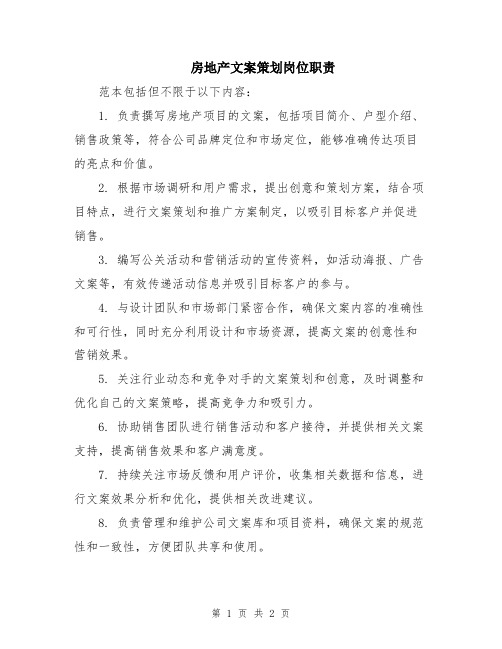 房地产文案策划岗位职责

范本包括但不限于以下内容：

1. 负责撰写房地产项目的文案，包括项目简介、户型介绍、销售政策等，符合公司品牌定位和市场定位，能够准确传达项目的亮点和价值。

2. 根据市场调研和用户需求，提出创意和策划方案，结合项目特点，进行文案策划和推广方案制定，以吸引目标客户并促进销售。

3. 编写公关活动和营销活动的宣传资料，如活动海报、广告文案等，有效传递活动信息并吸引目标客户的参与。

4. 与设计团队和市场部门紧密合作，确保文案内容的准确性和可行性，同时充分利用设计和市场资源，提高文案的创意性和营销效果。

5. 关注行业动态和竞争对手的文案策划和创意，及时调整和优化自己的文案策略，提高竞争力和吸引力。

6. 协助销售团队进行销售活动和客户接待，并提供相关文案支持，提高销售效果和客户满意度。

7. 持续关注市场反馈和用户评价，收集相关数据和信息，进行文案效果分析和优化，提供相关改进建议。

8. 负责管理和维护公司文案库和项目资料，确保文案的规范性和一致性，方便团队共享和使用。

第 1 页 共 2 页